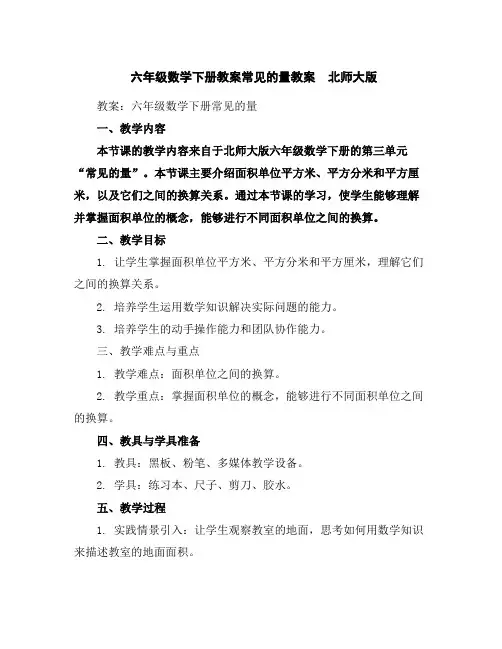 六年级数学下册教案常见的量教案 北师大版

教案：六年级数学下册常见的量

一、教学内容

本节课的教学内容来自于北师大版六年级数学下册的第三单元“常见的量”。本节课主要介绍面积单位平方米、平方分米和平方厘米，以及它们之间的换算关系。通过本节课的学习，使学生能够理解并掌握面积单位的概念，能够进行不同面积单位之间的换算。

二、教学目标

1. 让学生掌握面积单位平方米、平方分米和平方厘米，理解它们之间的换算关系。

2. 培养学生运用数学知识解决实际问题的能力。

3. 培养学生的动手操作能力和团队协作能力。

三、教学难点与重点

1. 教学难点：面积单位之间的换算。

2. 教学重点：掌握面积单位的概念，能够进行不同面积单位之间的换算。

四、教具与学具准备

1. 教具：黑板、粉笔、多媒体教学设备。

2. 学具：练习本、尺子、剪刀、胶水。

五、教学过程

1. 实践情景引入：让学生观察教室的地面，思考如何用数学知识来描述教室的地面面积。